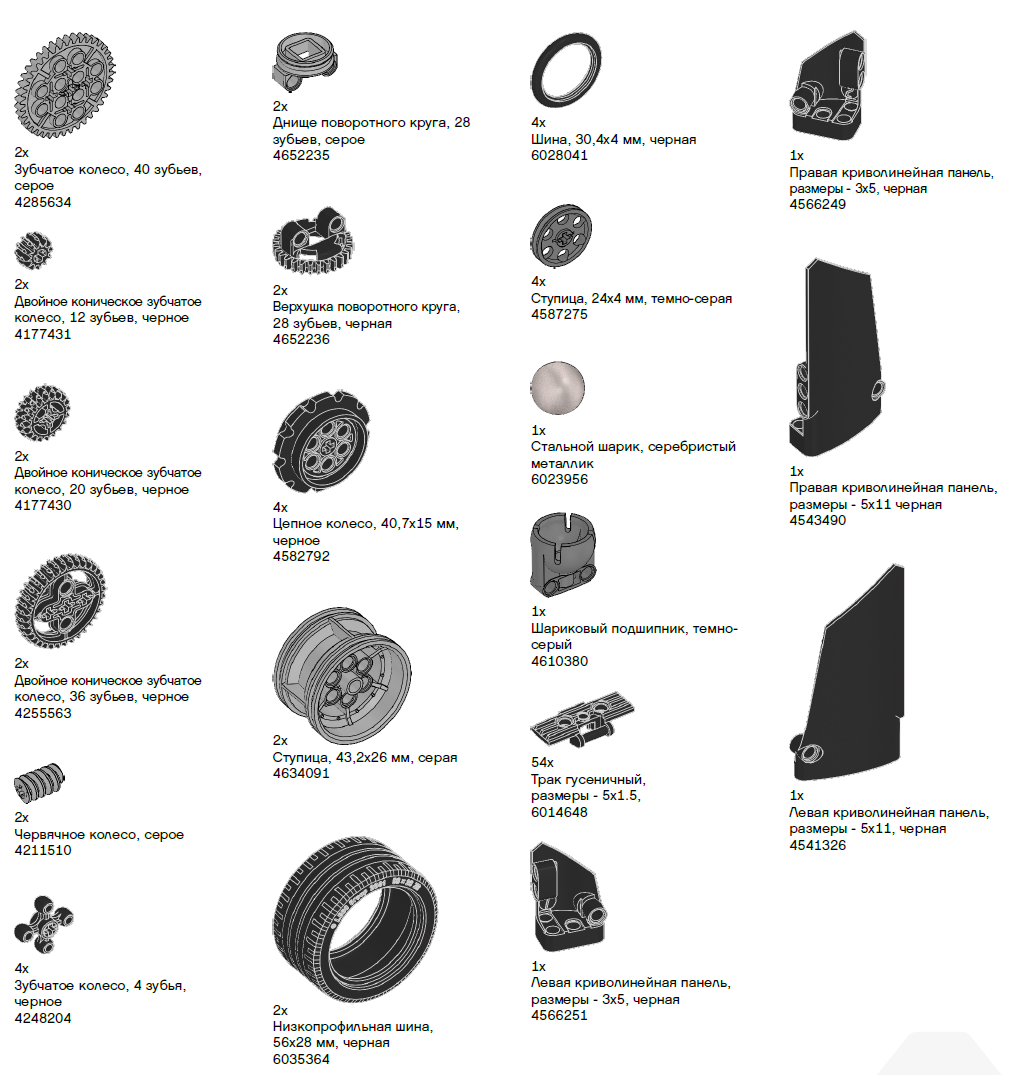 2x
Зубчатое колесо, 40 зубьев, серое
4285634

2x
Двойное коническое зубчатое колесо, 12 зубьев, черное
4177431

2x
Двойное коническое зубчатое колесо, 20 зубьев, черное
4177430

2x
Двойное коническое зубчатое колесо, 36 зубьев, черное
4255563

2x
Червячное колесо, серое
4211510

4x
Зубчатое колесо, 4 зубья, черное
4248204

2x
Днище поворотного круга, 28 зубьев, серое
4652235

2x
Верхушка поворотного круга, 28 зубьев, черная
4652236

4x
Цепное колесо, 40,7x15 мм, черное
4582792

2x
Ступица, 43,2x26 мм, серая
4634091

2x
Низкопрофильная шина, 56x28 мм, черная
6035364

4x
Шина, 30,4x4 мм, черная
6028041

4x
Ступица, 24x4 мм, темно-серая
4587275

1x
Стальной шарик, серебристый металлик
6023956

1x
Шариковый подшипник, темно-серый
4610380

54x
Трак гусеничный, размеры - 5x1.5,
6014648

1x
Левая криволинейная панель, размеры - 3x5, черная
4566251

1x
Правая криволинейная панель, размеры - 3x5, черная
4566249

1x
Правая криволинейная панель, размеры - 5x11 черная
4543490

1x
Левая криволинейная панель, размеры - 5x11, черная
4541326